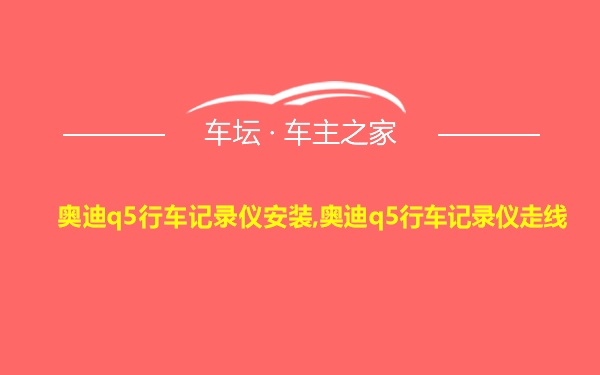 车坛 · 车主之家

奥迪q5行车记录仪安装,奥迪q5行车记录仪走线